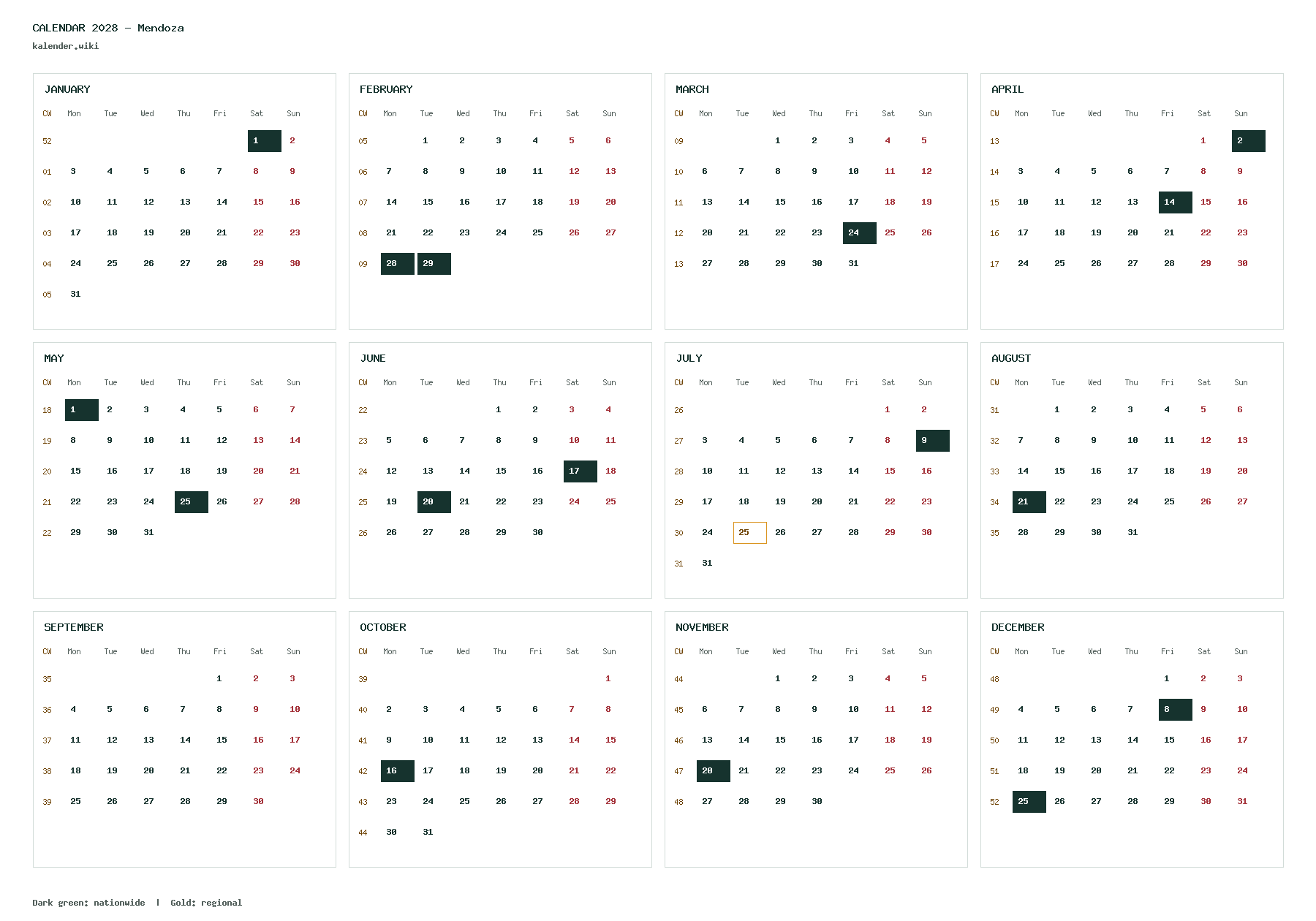 CALENDAR 2028 – Mendoza
kalender.wiki

JANUARY

| CW | Mon | Tue | Wed | Thu | Fri | Sat | Sun |
|---|---|---|---|---|---|---|---|
| 52 | | | | | | 1 | 2 |
| 01 | 3 | 4 | 5 | 6 | 7 | 8 | 9 |
| 02 | 10 | 11 | 12 | 13 | 14 | 15 | 16 |
| 03 | 17 | 18 | 19 | 20 | 21 | 22 | 23 |
| 04 | 24 | 25 | 26 | 27 | 28 | 29 | 30 |
| 05 | 31 | | | | | | |

FEBRUARY

| CW | Mon | Tue | Wed | Thu | Fri | Sat | Sun |
|---|---|---|---|---|---|---|---|
| 05 | | 1 | 2 | 3 | 4 | 5 | 6 |
| 06 | 7 | 8 | 9 | 10 | 11 | 12 | 13 |
| 07 | 14 | 15 | 16 | 17 | 18 | 19 | 20 |
| 08 | 21 | 22 | 23 | 24 | 25 | 26 | 27 |
| 09 | 28 | 29 | | | | | |

MARCH

| CW | Mon | Tue | Wed | Thu | Fri | Sat | Sun |
|---|---|---|---|---|---|---|---|
| 09 | | | 1 | 2 | 3 | 4 | 5 |
| 10 | 6 | 7 | 8 | 9 | 10 | 11 | 12 |
| 11 | 13 | 14 | 15 | 16 | 17 | 18 | 19 |
| 12 | 20 | 21 | 22 | 23 | 24 | 25 | 26 |
| 13 | 27 | 28 | 29 | 30 | 31 | | |

APRIL

| CW | Mon | Tue | Wed | Thu | Fri | Sat | Sun |
|---|---|---|---|---|---|---|---|
| 13 | | | | | | 1 | 2 |
| 14 | 3 | 4 | 5 | 6 | 7 | 8 | 9 |
| 15 | 10 | 11 | 12 | 13 | 14 | 15 | 16 |
| 16 | 17 | 18 | 19 | 20 | 21 | 22 | 23 |
| 17 | 24 | 25 | 26 | 27 | 28 | 29 | 30 |

MAY

| CW | Mon | Tue | Wed | Thu | Fri | Sat | Sun |
|---|---|---|---|---|---|---|---|
| 18 | 1 | 2 | 3 | 4 | 5 | 6 | 7 |
| 19 | 8 | 9 | 10 | 11 | 12 | 13 | 14 |
| 20 | 15 | 16 | 17 | 18 | 19 | 20 | 21 |
| 21 | 22 | 23 | 24 | 25 | 26 | 27 | 28 |
| 22 | 29 | 30 | 31 | | | | |

JUNE

| CW | Mon | Tue | Wed | Thu | Fri | Sat | Sun |
|---|---|---|---|---|---|---|---|
| 22 | | | | 1 | 2 | 3 | 4 |
| 23 | 5 | 6 | 7 | 8 | 9 | 10 | 11 |
| 24 | 12 | 13 | 14 | 15 | 16 | 17 | 18 |
| 25 | 19 | 20 | 21 | 22 | 23 | 24 | 25 |
| 26 | 26 | 27 | 28 | 29 | 30 | | |

JULY

| CW | Mon | Tue | Wed | Thu | Fri | Sat | Sun |
|---|---|---|---|---|---|---|---|
| 26 | | | | | | 1 | 2 |
| 27 | 3 | 4 | 5 | 6 | 7 | 8 | 9 |
| 28 | 10 | 11 | 12 | 13 | 14 | 15 | 16 |
| 29 | 17 | 18 | 19 | 20 | 21 | 22 | 23 |
| 30 | 24 | 25 | 26 | 27 | 28 | 29 | 30 |
| 31 | 31 | | | | | | |

AUGUST

| CW | Mon | Tue | Wed | Thu | Fri | Sat | Sun |
|---|---|---|---|---|---|---|---|
| 31 | | 1 | 2 | 3 | 4 | 5 | 6 |
| 32 | 7 | 8 | 9 | 10 | 11 | 12 | 13 |
| 33 | 14 | 15 | 16 | 17 | 18 | 19 | 20 |
| 34 | 21 | 22 | 23 | 24 | 25 | 26 | 27 |
| 35 | 28 | 29 | 30 | 31 | | | |

SEPTEMBER

| CW | Mon | Tue | Wed | Thu | Fri | Sat | Sun |
|---|---|---|---|---|---|---|---|
| 35 | | | | | 1 | 2 | 3 |
| 36 | 4 | 5 | 6 | 7 | 8 | 9 | 10 |
| 37 | 11 | 12 | 13 | 14 | 15 | 16 | 17 |
| 38 | 18 | 19 | 20 | 21 | 22 | 23 | 24 |
| 39 | 25 | 26 | 27 | 28 | 29 | 30 | |

OCTOBER

| CW | Mon | Tue | Wed | Thu | Fri | Sat | Sun |
|---|---|---|---|---|---|---|---|
| 39 | | | | | | | 1 |
| 40 | 2 | 3 | 4 | 5 | 6 | 7 | 8 |
| 41 | 9 | 10 | 11 | 12 | 13 | 14 | 15 |
| 42 | 16 | 17 | 18 | 19 | 20 | 21 | 22 |
| 43 | 23 | 24 | 25 | 26 | 27 | 28 | 29 |
| 44 | 30 | 31 | | | | | |

NOVEMBER

| CW | Mon | Tue | Wed | Thu | Fri | Sat | Sun |
|---|---|---|---|---|---|---|---|
| 44 | | | 1 | 2 | 3 | 4 | 5 |
| 45 | 6 | 7 | 8 | 9 | 10 | 11 | 12 |
| 46 | 13 | 14 | 15 | 16 | 17 | 18 | 19 |
| 47 | 20 | 21 | 22 | 23 | 24 | 25 | 26 |
| 48 | 27 | 28 | 29 | 30 | | | |

DECEMBER

| CW | Mon | Tue | Wed | Thu | Fri | Sat | Sun |
|---|---|---|---|---|---|---|---|
| 48 | | | | | 1 | 2 | 3 |
| 49 | 4 | 5 | 6 | 7 | 8 | 9 | 10 |
| 50 | 11 | 12 | 13 | 14 | 15 | 16 | 17 |
| 51 | 18 | 19 | 20 | 21 | 22 | 23 | 24 |
| 52 | 25 | 26 | 27 | 28 | 29 | 30 | 31 |

Dark green: nationwide | Gold: regional